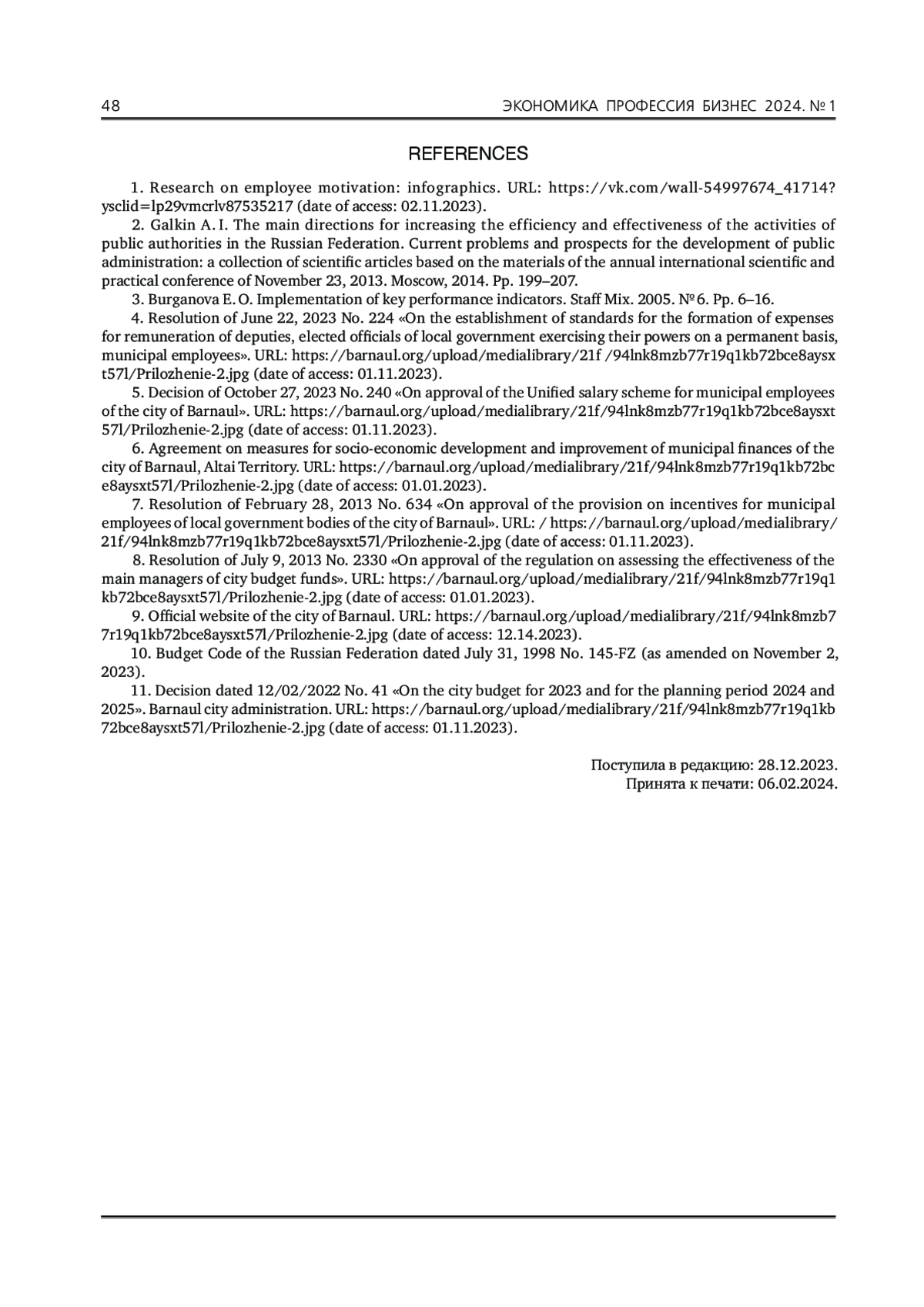 48

ЭКОНОМИКА ПРОФЕССИЯ БИЗНЕС 2024. № 1

REFERENCES

1. Research on employee motivation: infographics. URL: https://vk.com/wall-54997674_41714?ysclid=lp29vmcrlv87535217 (date of access: 02.11.2023).

2. Galkin A. I. The main directions for increasing the efficiency and effectiveness of the activities of public authorities in the Russian Federation. Current problems and prospects for the development of public administration: a collection of scientific articles based on the materials of the annual international scientific and practical conference of November 23, 2013. Moscow, 2014. Pp. 199–207.

3. Burganova E. O. Implementation of key performance indicators. Staff Mix. 2005. № 6. Pp. 6–16.

4. Resolution of June 22, 2023 No. 224 «On the establishment of standards for the formation of expenses for remuneration of deputies, elected officials of local government exercising their powers on a permanent basis, municipal employees». URL: https://barnaul.org/upload/medialibrary/21f /94lnk8mzb77r19q1kb72bce8aysxt57l/Prilozhenie-2.jpg (date of access: 01.11.2023).

5. Decision of October 27, 2023 No. 240 «On approval of the Unified salary scheme for municipal employees of the city of Barnaul». URL: https://barnaul.org/upload/medialibrary/21f/94lnk8mzb77r19q1kb72bce8aysxt57l/Prilozhenie-2.jpg (date of access: 01.11.2023).

6. Agreement on measures for socio-economic development and improvement of municipal finances of the city of Barnaul, Altai Territory. URL: https://barnaul.org/upload/medialibrary/21f/94lnk8mzb77r19q1kb72bce8aysxt57l/Prilozhenie-2.jpg (date of access: 01.01.2023).

7. Resolution of February 28, 2013 No. 634 «On approval of the provision on incentives for municipal employees of local government bodies of the city of Barnaul». URL: / https://barnaul.org/upload/medialibrary/21f/94lnk8mzb77r19q1kb72bce8aysxt57l/Prilozhenie-2.jpg (date of access: 01.11.2023).

8. Resolution of July 9, 2013 No. 2330 «On approval of the regulation on assessing the effectiveness of the main managers of city budget funds». URL: https://barnaul.org/upload/medialibrary/21f/94lnk8mzb77r19q1kb72bce8aysxt57l/Prilozhenie-2.jpg (date of access: 01.01.2023).

9. Official website of the city of Barnaul. URL: https://barnaul.org/upload/medialibrary/21f/94lnk8mzb77r19q1kb72bce8aysxt57l/Prilozhenie-2.jpg (date of access: 12.14.2023).

10. Budget Code of the Russian Federation dated July 31, 1998 No. 145-FZ (as amended on November 2, 2023).

11. Decision dated 12/02/2022 No. 41 «On the city budget for 2023 and for the planning period 2024 and 2025». Barnaul city administration. URL: https://barnaul.org/upload/medialibrary/21f/94lnk8mzb77r19q1kb72bce8aysxt57l/Prilozhenie-2.jpg (date of access: 01.11.2023).

Поступила в редакцию: 28.12.2023.
Принята к печати: 06.02.2024.